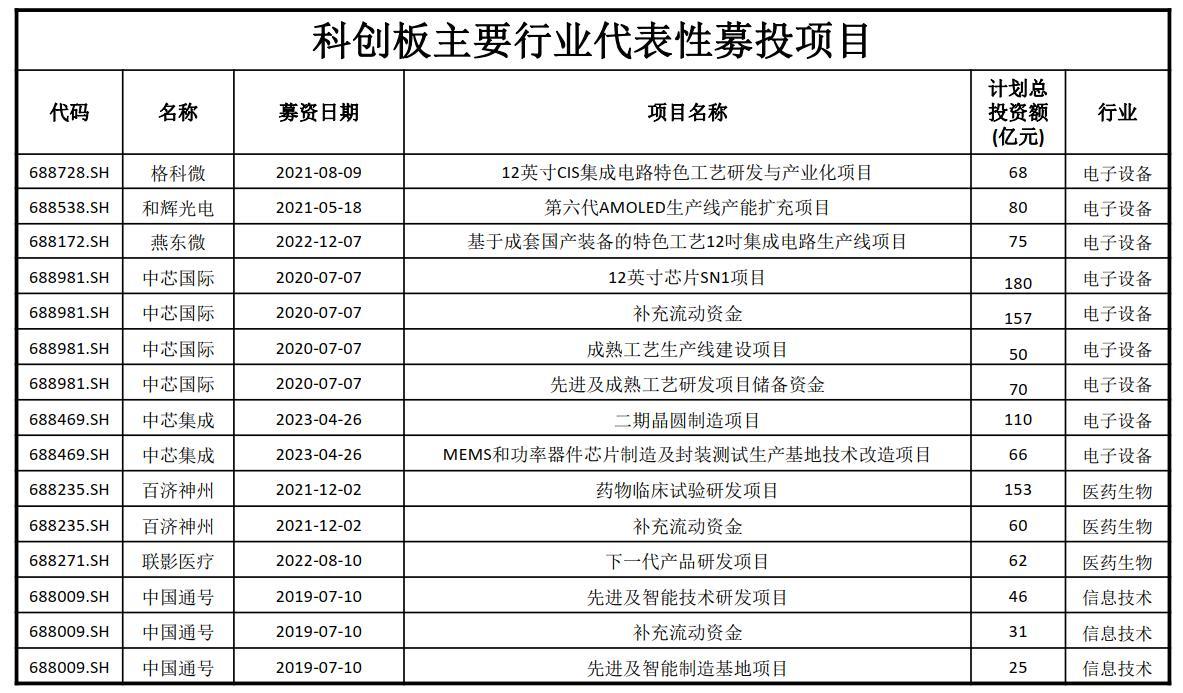 科创板主要行业代表性募投项目

| 代码 | 名称 | 募资日期 | 项目名称 | 计划总投资额(亿元) | 行业 |
|---|---|---|---|---|---|
| 688728.SH | 格科微 | 2021-08-09 | 12英寸CIS集成电路特色工艺研发与产业化项目 | 68 | 电子设备 |
| 688538.SH | 和辉光电 | 2021-05-18 | 第六代AMOLED生产线产能扩充项目 | 80 | 电子设备 |
| 688172.SH | 燕东微 | 2022-12-07 | 基于成套国产装备的特色工艺12吋集成电路生产线项目 | 75 | 电子设备 |
| 688981.SH | 中芯国际 | 2020-07-07 | 12英寸芯片SN1项目 | 180 | 电子设备 |
| 688981.SH | 中芯国际 | 2020-07-07 | 补充流动资金 | 157 | 电子设备 |
| 688981.SH | 中芯国际 | 2020-07-07 | 成熟工艺生产线建设项目 | 50 | 电子设备 |
| 688981.SH | 中芯国际 | 2020-07-07 | 先进及成熟工艺研发项目储备资金 | 70 | 电子设备 |
| 688469.SH | 中芯集成 | 2023-04-26 | 二期晶圆制造项目 | 110 | 电子设备 |
| 688469.SH | 中芯集成 | 2023-04-26 | MEMS和功率器件芯片制造及封装测试生产基地技术改造项目 | 66 | 电子设备 |
| 688235.SH | 百济神州 | 2021-12-02 | 药物临床试验研发项目 | 153 | 医药生物 |
| 688235.SH | 百济神州 | 2021-12-02 | 补充流动资金 | 60 | 医药生物 |
| 688271.SH | 联影医疗 | 2022-08-10 | 下一代产品研发项目 | 62 | 医药生物 |
| 688009.SH | 中国通号 | 2019-07-10 | 先进及智能技术研发项目 | 46 | 信息技术 |
| 688009.SH | 中国通号 | 2019-07-10 | 补充流动资金 | 31 | 信息技术 |
| 688009.SH | 中国通号 | 2019-07-10 | 先进及智能制造基地项目 | 25 | 信息技术 |